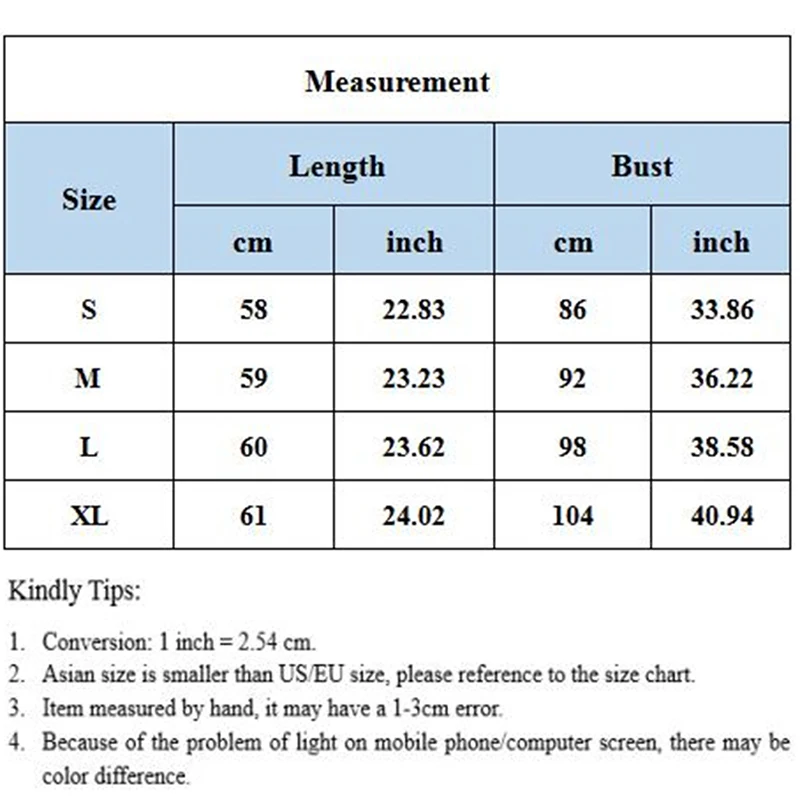 Measurement

| Size | Length cm | Length inch | Bust cm | Bust inch |
|---|---|---|---|---|
| S | 58 | 22.83 | 86 | 33.86 |
| M | 59 | 23.23 | 92 | 36.22 |
| L | 60 | 23.62 | 98 | 38.58 |
| XL | 61 | 24.02 | 104 | 40.94 |

Kindly Tips:

1. Conversion: 1 inch = 2.54 cm.
2. Asian size is smaller than US/EU size, please reference to the size chart.
3. Item measured by hand, it may have a 1-3cm error.
4. Because of the problem of light on mobile phone/computer screen, there may be color difference.